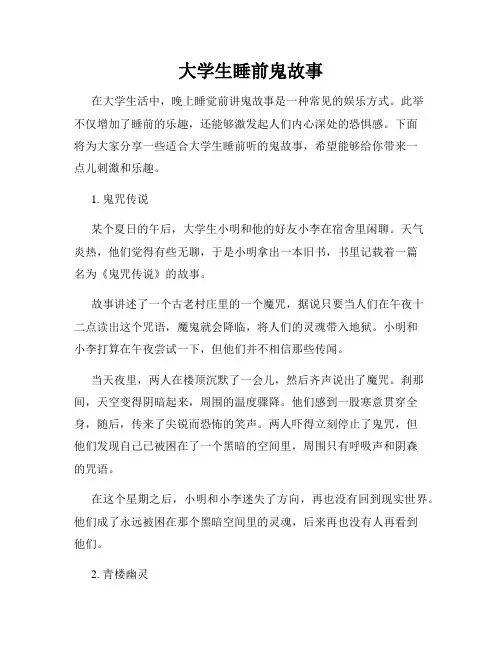 大学生睡前鬼故事

在大学生活中，晚上睡觉前讲鬼故事是一种常见的娱乐方式。此举不仅增加了睡前的乐趣，还能够激发起人们内心深处的恐惧感。下面将为大家分享一些适合大学生睡前听的鬼故事，希望能够给你带来一点儿刺激和乐趣。

1. 鬼咒传说

某个夏日的午后，大学生小明和他的好友小李在宿舍里闲聊。天气炎热，他们觉得有些无聊，于是小明拿出一本旧书，书里记载着一篇名为《鬼咒传说》的故事。

故事讲述了一个古老村庄里的一个魔咒，据说只要当人们在午夜十二点读出这个咒语，魔鬼就会降临，将人们的灵魂带入地狱。小明和小李打算在午夜尝试一下，但他们并不相信那些传闻。

当天夜里，两人在楼顶沉默了一会儿，然后齐声说出了魔咒。刹那间，天空变得阴暗起来，周围的温度骤降。他们感到一股寒意贯穿全身，随后，传来了尖锐而恐怖的笑声。两人吓得立刻停止了鬼咒，但他们发现自己已被困在了一个黑暗的空间里，周围只有呼吸声和阴森的咒语。

在这个星期之后，小明和小李迷失了方向，再也没有回到现实世界。他们成了永远被困在那个黑暗空间里的灵魂，后来再也没有人再看到他们。

2. 青楼幽灵